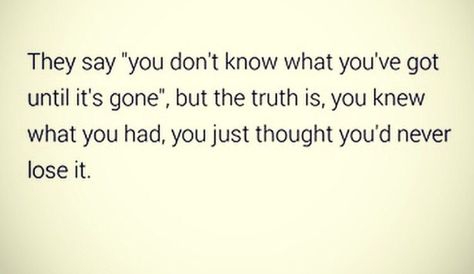 They say "you don't know what you've got until it's gone", but the truth is, you knew what you had, you just thought you'd never lose it.